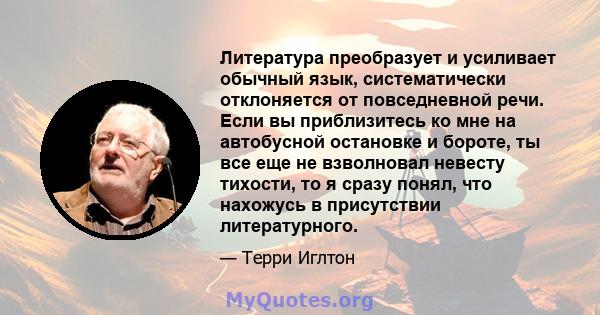 Литература преобразует и усиливает обычный язык, систематически отклоняется от повседневной речи. Если вы приблизитесь ко мне на автобусной остановке и бороте, ты все еще не взволновал невесту тихости, то я сразу понял, что нахожусь в присутствии литературного.

— Терри Иглтон

MyQuotes.org